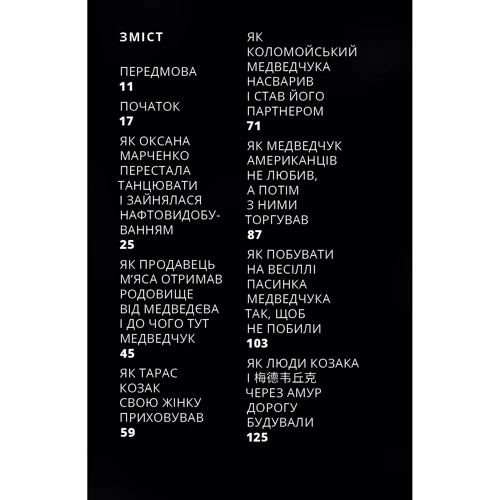 ЗМІСТ

ПЕРЕДМОВА
11

ПОЧАТОК
17

ЯК ОКСАНА МАРЧЕНКО ПЕРЕСТАЛА ТАНЦЮВАТИ І ЗАЙНЯЛАСЯ НАФТОВИДОБУВАННЯМ
25

ЯК ПРОДАВЕЦЬ М'ЯСА ОТРИМАВ РОДОВИЩЕ ВІД МЕДВЕДЄВА І ДО ЧОГО ТУТ МЕДВЕДЧУК
45

ЯК ТАРАС КОЗАК СВОЮ ЖІНКУ ПРИХОВУВАВ
59

ЯК КОЛОМОЙСЬКИЙ МЕДВЕДЧУКА НАСВАРИВ І СТАВ ЙОГО ПАРТНЕРОМ
71

ЯК МЕДВЕДЧУК АМЕРИКАНЦІВ НЕ ЛЮБИВ, А ПОТІМ З НИМИ ТОРГУВАВ
87

ЯК ПОБУВАТИ НА ВЕСІЛЛІ ПАСИНКА МЕДВЕДЧУКА ТАК, ЩОБ НЕ ПОБИЛИ
103

ЯК ЛЮДИ КОЗАКА І 梅德韦丘克 ЧЕРЕЗ АМУР ДОРОГУ БУДУВАЛИ
125